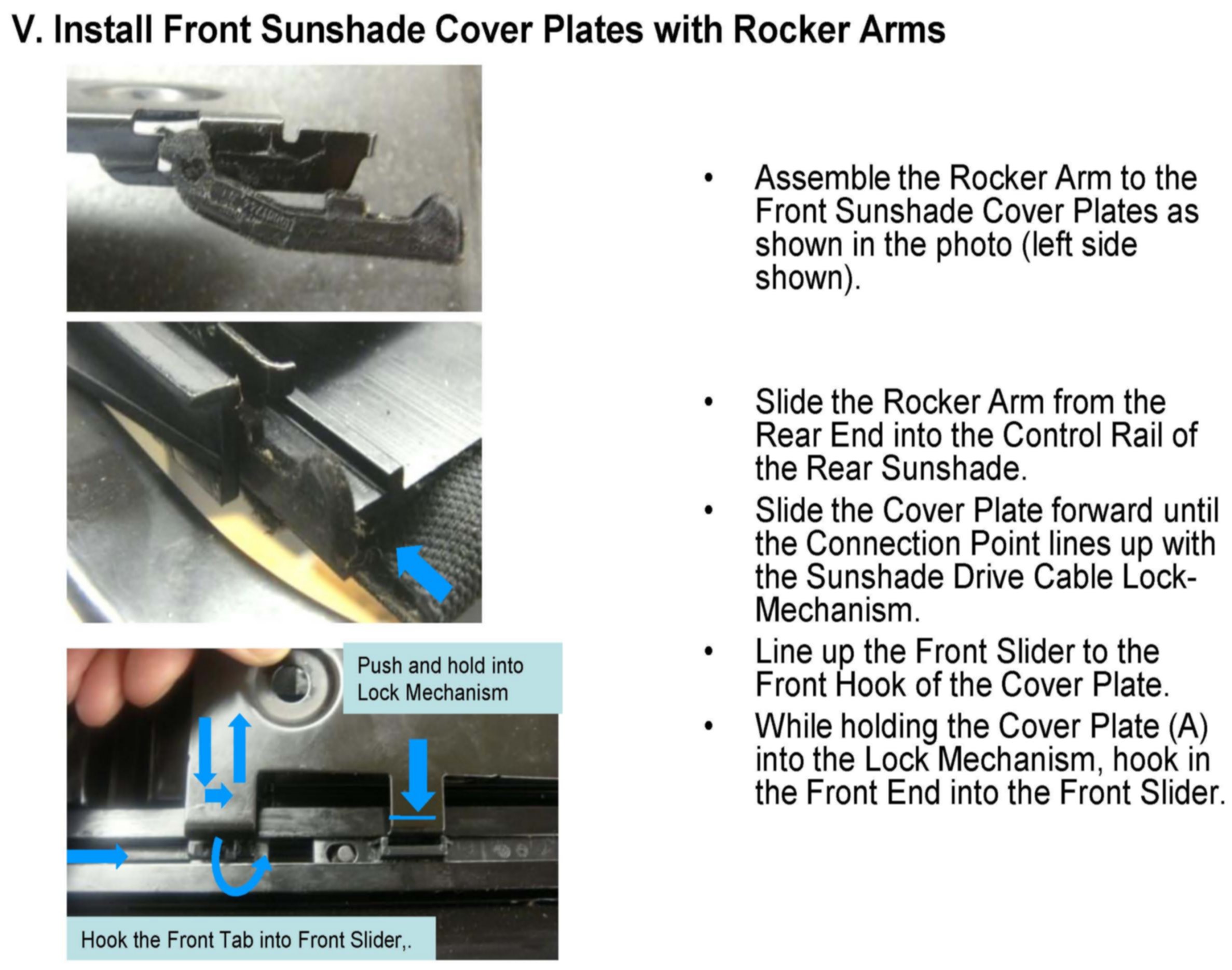 V. Install Front Sunshade Cover Plates with Rocker Arms

Push and hold into Lock Mechanism

Hook the Front Tab into Front Slider,.

• Assemble the Rocker Arm to the Front Sunshade Cover Plates as shown in the photo (left side shown).

• Slide the Rocker Arm from the Rear End into the Control Rail of the Rear Sunshade.

• Slide the Cover Plate forward until the Connection Point lines up with the Sunshade Drive Cable Lock-Mechanism.

• Line up the Front Slider to the Front Hook of the Cover Plate.

• While holding the Cover Plate (A) into the Lock Mechanism, hook in the Front End into the Front Slider.